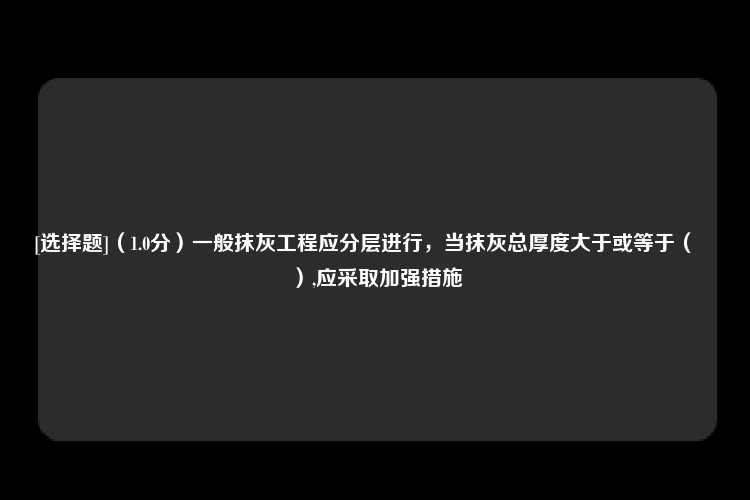 [选择题]（1.0分）一般抹灰工程应分层进行，当抹灰总厚度大于或等于（ ）,应采取加强措施